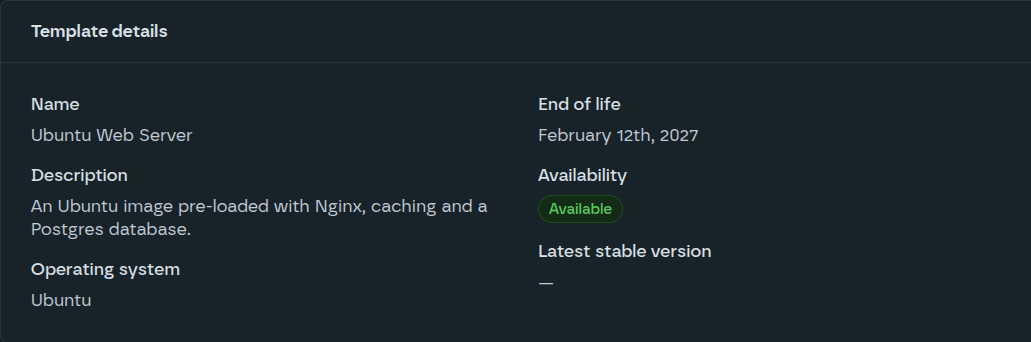 Template details

Name
Ubuntu Web Server

Description
An Ubuntu image pre-loaded with Nginx, caching and a Postgres database.

Operating system
Ubuntu

End of life
February 12th, 2027

Availability
Available

Latest stable version
—